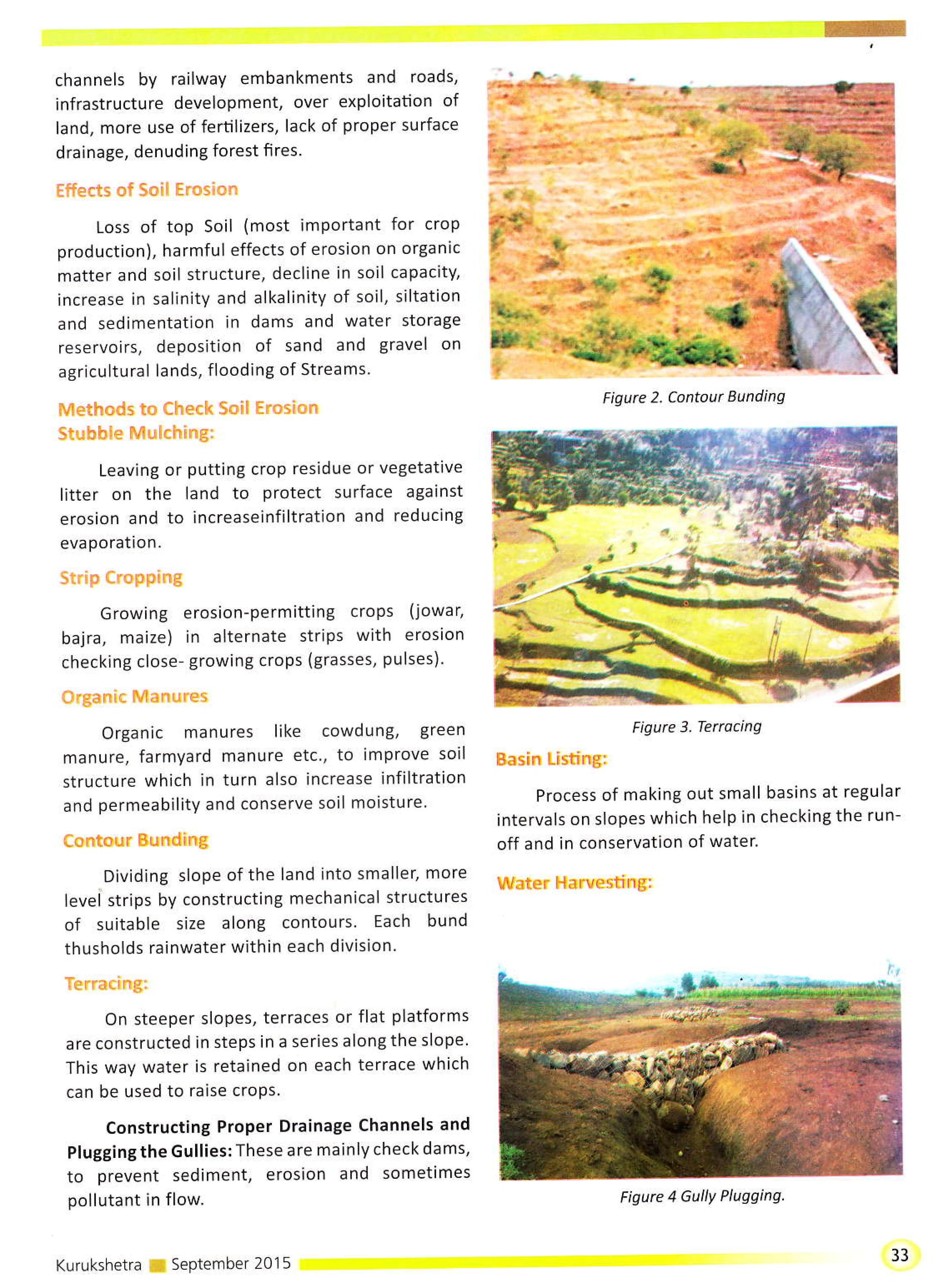 channels by railway embankments and roads, infrastructure development, over exploitation of land, more use of fertilizers, lack of proper surface drainage, denuding forest fires.

Effects of Soil Erosion

Loss of top Soil (most important for crop production), harmful effects of erosion on organic matter and soil structure, decline in soil capacity, increase in salinity and alkalinity of soil, siltation and sedimentation in dams and water storage reservoirs, deposition of sand and gravel on agricultural lands, flooding of Streams.

Methods to Check Soil Erosion
Stubble Mulching:

Leaving or putting crop residue or vegetative litter on the land to protect surface against erosion and to increaseinfiltration and reducing evaporation.

Strip Cropping

Growing erosion-permitting crops (jowar, bajra, maize) in alternate strips with erosion checking close- growing crops (grasses, pulses).

Organic Manures

Organic manures like cowdung, green manure, farmyard manure etc., to improve soil structure which in turn also increase infiltration and permeability and conserve soil moisture.

Contour Bunding

Dividing slope of the land into smaller, more level strips by constructing mechanical structures of suitable size along contours. Each bund thusholds rainwater within each division.

Terracing:

On steeper slopes, terraces or flat platforms are constructed in steps in a series along the slope. This way water is retained on each terrace which can be used to raise crops.

Constructing Proper Drainage Channels and Plugging the Gullies: These are mainly check dams, to prevent sediment, erosion and sometimes pollutant in flow.

Figure 2. Contour Bunding

Figure 3. Terracing

Basin Listing:

Process of making out small basins at regular intervals on slopes which help in checking the run-off and in conservation of water.

Water Harvesting:

Figure 4 Gully Plugging.

Kurukshetra September 2015

33